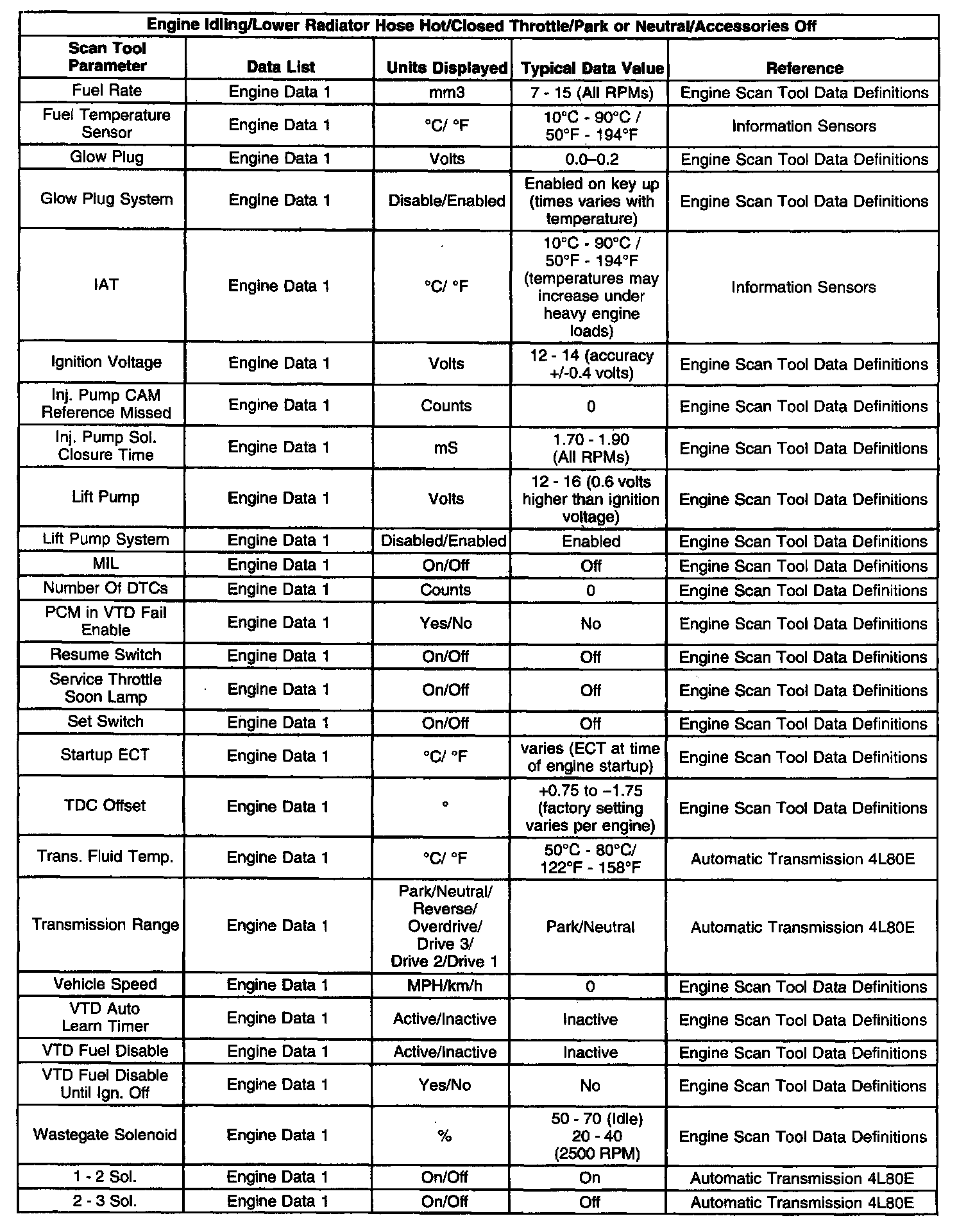 Engine Idling/Lower Radiator Hose Hot/Closed Throttle/Park or Neutral/Accessories Off

| Scan Tool Parameter | Data List | Units Displayed | Typical Data Value | Reference |
|---|---|---|---|---|
| Fuel Rate | Engine Data 1 | mm3 | 7 - 15 (All RPMs) | Engine Scan Tool Data Definitions |
| Fuel Temperature Sensor | Engine Data 1 | °C/ °F | 10°C - 90°C / 50°F - 194°F | Information Sensors |
| Glow Plug | Engine Data 1 | Volts | 0.0–0.2 | Engine Scan Tool Data Definitions |
| Glow Plug System | Engine Data 1 | Disable/Enabled | Enabled on key up (times varies with temperature) | Engine Scan Tool Data Definitions |
| IAT | Engine Data 1 | °C/ °F | 10°C - 90°C / 50°F - 194°F (temperatures may increase under heavy engine loads) | Information Sensors |
| Ignition Voltage | Engine Data 1 | Volts | 12 - 14 (accuracy +/-0.4 volts) | Engine Scan Tool Data Definitions |
| Inj. Pump CAM Reference Missed | Engine Data 1 | Counts | 0 | Engine Scan Tool Data Definitions |
| Inj. Pump Sol. Closure Time | Engine Data 1 | mS | 1.70 - 1.90 (All RPMs) | Engine Scan Tool Data Definitions |
| Lift Pump | Engine Data 1 | Volts | 12 - 16 (0.6 volts higher than ignition voltage) | Engine Scan Tool Data Definitions |
| Lift Pump System | Engine Data 1 | Disabled/Enabled | Enabled | Engine Scan Tool Data Definitions |
| MIL | Engine Data 1 | On/Off | Off | Engine Scan Tool Data Definitions |
| Number Of DTCs | Engine Data 1 | Counts | 0 | Engine Scan Tool Data Definitions |
| PCM in VTD Fail Enable | Engine Data 1 | Yes/No | No | Engine Scan Tool Data Definitions |
| Resume Switch | Engine Data 1 | On/Off | Off | Engine Scan Tool Data Definitions |
| Service Throttle Soon Lamp | Engine Data 1 | On/Off | Off | Engine Scan Tool Data Definitions |
| Set Switch | Engine Data 1 | On/Off | Off | Engine Scan Tool Data Definitions |
| Startup ECT | Engine Data 1 | °C/ °F | varies (ECT at time of engine startup) | Engine Scan Tool Data Definitions |
| TDC Offset | Engine Data 1 | ° | +0.75 to –1.75 (factory setting varies per engine) | Engine Scan Tool Data Definitions |
| Trans. Fluid Temp. | Engine Data 1 | °C/ °F | 50°C - 80°C/ 122°F - 158°F | Automatic Transmission 4L80E |
| Transmission Range | Engine Data 1 | Park/Neutral/ Reverse/ Overdrive/ Drive 3/ Drive 2/Drive 1 | Park/Neutral | Automatic Transmission 4L80E |
| Vehicle Speed | Engine Data 1 | MPH/km/h | 0 | Engine Scan Tool Data Definitions |
| VTD Auto Learn Timer | Engine Data 1 | Active/Inactive | Inactive | Engine Scan Tool Data Definitions |
| VTD Fuel Disable | Engine Data 1 | Active/Inactive | Inactive | Engine Scan Tool Data Definitions |
| VTD Fuel Disable Until Ign. Off | Engine Data 1 | Yes/No | No | Engine Scan Tool Data Definitions |
| Wastegate Solenoid | Engine Data 1 | % | 50 - 70 (Idle) 20 - 40 (2500 RPM) | Engine Scan Tool Data Definitions |
| 1 - 2 Sol. | Engine Data 1 | On/Off | On | Automatic Transmission 4L80E |
| 2 - 3 Sol. | Engine Data 1 | On/Off | Off | Automatic Transmission 4L80E |